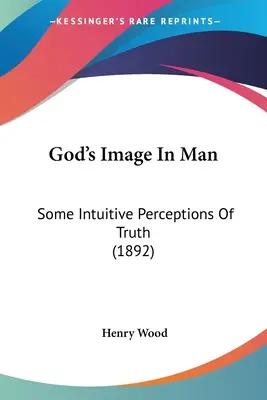 —KESSINGER'S RARE REPRINTS—

God's Image In Man

Some Intuitive Perceptions Of Truth
(1892)

Henry Wood